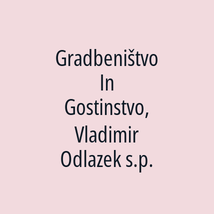 Gradbeništvo In Gostinstvo, Vladimir Odlazek s.p.